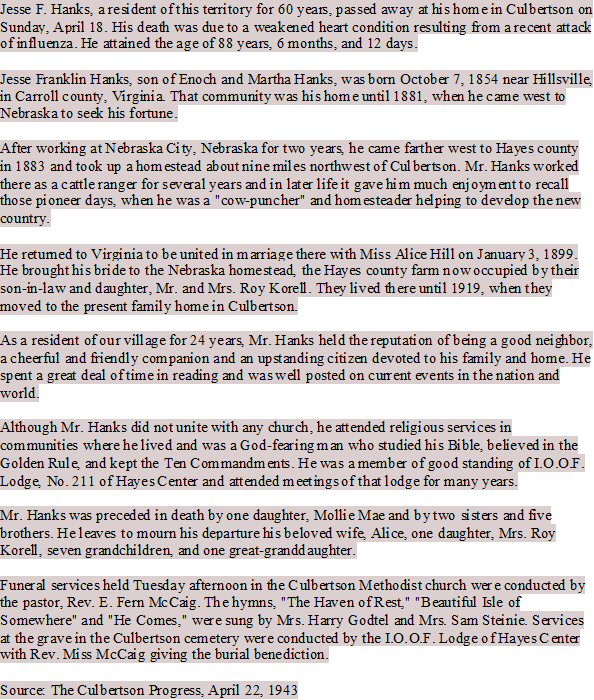 Jesse F. Hanks, a resident of this territory for 60 years, passed away at his home in Culbertson on Sunday, April 18. His death was due to a weakened heart condition resulting from a recent attack of influenza. He attained the age of 88 years, 6 months, and 12 days.

Jesse Franklin Hanks, son of Enoch and Martha Hanks, was born October 7, 1854 near Hillsville, in Carroll county, Virginia. That community was his home until 1881, when he came west to Nebraska to seek his fortune.

After working at Nebraska City, Nebraska for two years, he came farther west to Hayes county in 1883 and took up a homestead about nine miles northwest of Culbertson. Mr. Hanks worked there as a cattle ranger for several years and in later life it gave him much enjoyment to recall those pioneer days, when he was a "cow-puncher" and homesteader helping to develop the new country.

He returned to Virginia to be united in marriage there with Miss Alice Hill on January 3, 1899. He brought his bride to the Nebraska homestead, the Hayes county farm now occupied by their son-in-law and daughter, Mr. and Mrs. Roy Korell. They lived there until 1919, when they moved to the present family home in Culbertson.

As a resident of our village for 24 years, Mr. Hanks held the reputation of being a good neighbor, a cheerful and friendly companion and an upstanding citizen devoted to his family and home. He spent a great deal of time in reading and was well posted on current events in the nation and world.

Although Mr. Hanks did not unite with any church, he attended religious services in communities where he lived and was a God-fearing man who studied his Bible, believed in the Golden Rule, and kept the Ten Commandments. He was a member of good standing of I.O.O.F. Lodge, No. 211 of Hayes Center and attended meetings of that lodge for many years.

Mr. Hanks was preceded in death by one daughter, Mollie Mae and by two sisters and five brothers. He leaves to mourn his departure his beloved wife, Alice, one daughter, Mrs. Roy Korell, seven grandchildren, and one great-granddaughter.

Funeral services held Tuesday afternoon in the Culbertson Methodist church were conducted by the pastor, Rev. E. Fern McCaig. The hymns, "The Haven of Rest," "Beautiful Isle of Somewhere" and "He Comes," were sung by Mrs. Harry Godtel and Mrs. Sam Steinie. Services at the grave in the Culbertson cemetery were conducted by the I.O.O.F. Lodge of Hayes Center with Rev. Miss McCaig giving the burial benediction.

Source: The Culbertson Progress, April 22, 1943